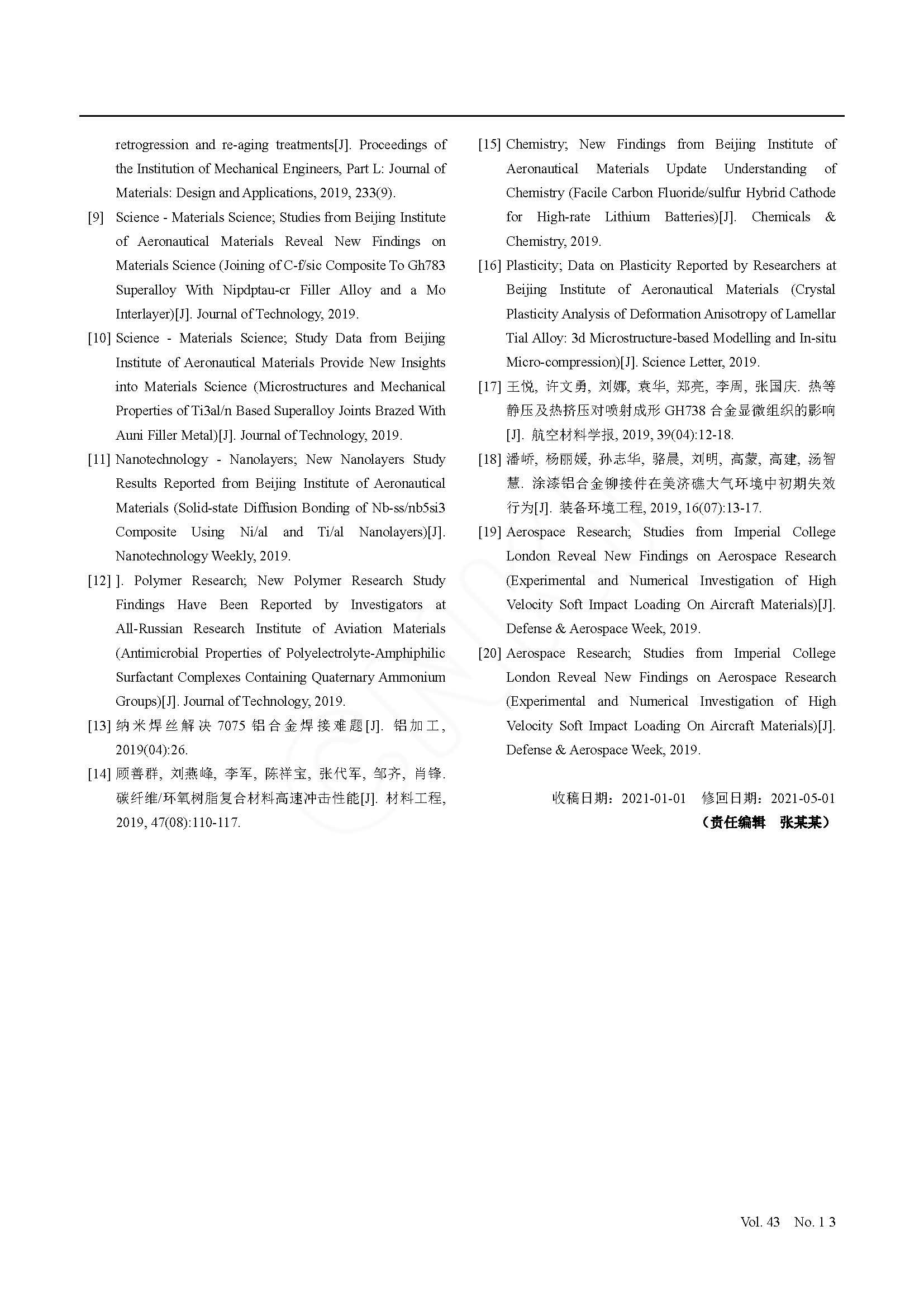 retrogression and re-aging treatments[J]. Proceedings of the Institution of Mechanical Engineers, Part L: Journal of Materials: Design and Applications, 2019, 233(9).

[9] Science - Materials Science; Studies from Beijing Institute of Aeronautical Materials Reveal New Findings on Materials Science (Joining of C-f/sic Composite To Gh783 Superalloy With Nipdptau-cr Filler Alloy and a Mo Interlayer)[J]. Journal of Technology, 2019.

[10] Science - Materials Science; Study Data from Beijing Institute of Aeronautical Materials Provide New Insights into Materials Science (Microstructures and Mechanical Properties of Ti3al/n Based Superalloy Joints Brazed With Auni Filler Metal)[J]. Journal of Technology, 2019.

[11] Nanotechnology - Nanolayers; New Nanolayers Study Results Reported from Beijing Institute of Aeronautical Materials (Solid-state Diffusion Bonding of Nb-ss/nb5si3 Composite Using Ni/al and Ti/al Nanolayers)[J]. Nanotechnology Weekly, 2019.

[12] ]. Polymer Research; New Polymer Research Study Findings Have Been Reported by Investigators at All-Russian Research Institute of Aviation Materials (Antimicrobial Properties of Polyelectrolyte-Amphiphilic Surfactant Complexes Containing Quaternary Ammonium Groups)[J]. Journal of Technology, 2019.

[13] 纳米焊丝解决7075铝合金焊接难题[J]. 铝加工, 2019(04):26.

[14] 顾善群, 刘燕峰, 李军, 陈祥宝, 张代军, 邹齐, 肖锋. 碳纤维/环氧树脂复合材料高速冲击性能[J]. 材料工程, 2019, 47(08):110-117.

[15] Chemistry; New Findings from Beijing Institute of Aeronautical Materials Update Understanding of Chemistry (Facile Carbon Fluoride/sulfur Hybrid Cathode for High-rate Lithium Batteries)[J]. Chemicals & Chemistry, 2019.

[16] Plasticity; Data on Plasticity Reported by Researchers at Beijing Institute of Aeronautical Materials (Crystal Plasticity Analysis of Deformation Anisotropy of Lamellar Tial Alloy: 3d Microstructure-based Modelling and In-situ Micro-compression)[J]. Science Letter, 2019.

[17] 王悦, 许文勇, 刘娜, 袁华, 郑亮, 李周, 张国庆. 热等静压及热挤压对喷射成形GH738合金显微组织的影响[J]. 航空材料学报, 2019, 39(04):12-18.

[18] 潘峤, 杨丽媛, 孙志华, 骆晨, 刘明, 高蒙, 高建, 汤智慧. 涂漆铝合金铆接件在美济礁大气环境中初期失效行为[J]. 装备环境工程, 2019, 16(07):13-17.

[19] Aerospace Research; Studies from Imperial College London Reveal New Findings on Aerospace Research (Experimental and Numerical Investigation of High Velocity Soft Impact Loading On Aircraft Materials)[J]. Defense & Aerospace Week, 2019.

[20] Aerospace Research; Studies from Imperial College London Reveal New Findings on Aerospace Research (Experimental and Numerical Investigation of High Velocity Soft Impact Loading On Aircraft Materials)[J]. Defense & Aerospace Week, 2019.

收稿日期：2021-01-01 修回日期：2021-05-01
（责任编辑 张某某）

Vol. 43 No. 1 3